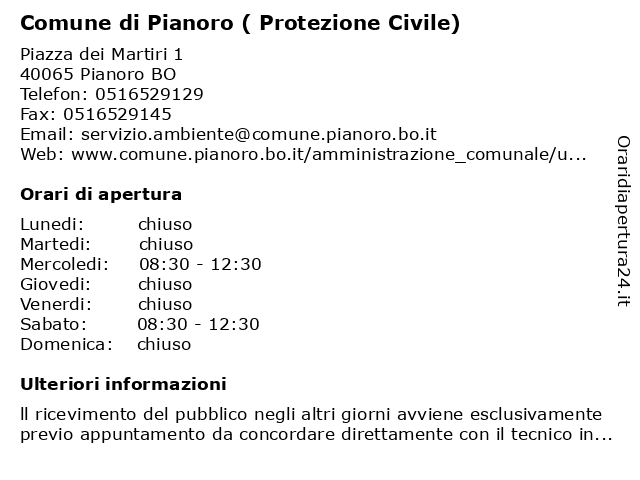 Comune di Pianoro ( Protezione Civile)

Piazza dei Martiri 1
40065 Pianoro BO
Telefon: 0516529129
Fax: 0516529145
Email: servizio.ambiente@comune.pianoro.bo.it
Web: www.comune.pianoro.bo.it/amministrazione_comunale/u...

Orari di apertura

| Lunedi: | chiuso |
|---|---|
| Martedi: | chiuso |
| Mercoledi: | 08:30 - 12:30 |
| Giovedi: | chiuso |
| Venerdi: | chiuso |
| Sabato: | 08:30 - 12:30 |
| Domenica: | chiuso |

Ulteriori informazioni

Il ricevimento del pubblico negli altri giorni avviene esclusivamente previo appuntamento da concordare direttamente con il tecnico in...

Oraridiapertura24.it